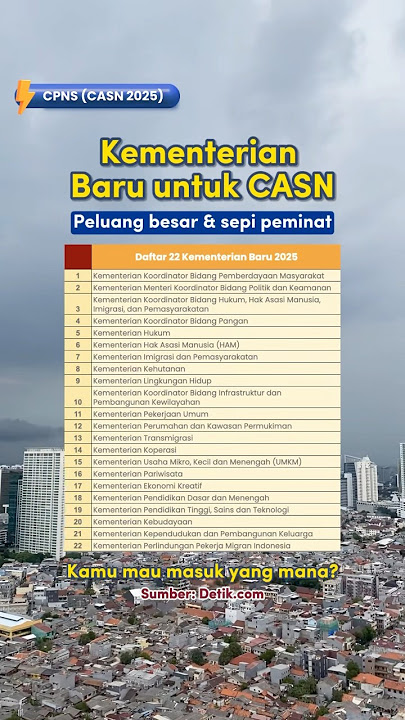 CPNS (CASN 2025)

Kementerian Baru untuk CASN

Peluang besar & sepi peminat

| | Daftar 22 Kementerian Baru 2025 |
|---|---|
| 1 | Kementerian Koordinator Bidang Pemberdayaan Masyarakat |
| 2 | Kementerian Menteri Koordinator Bidang Politik dan Keamanan |
| 3 | Kementerian Koordinator Bidang Hukum, Hak Asasi Manusia, Imigrasi, dan Pemasyarakatan |
| 4 | Kementerian Koordinator Bidang Pangan |
| 5 | Kementerian Hukum |
| 6 | Kementerian Hak Asasi Manusia (HAM) |
| 7 | Kementerian Imigrasi dan Pemasyarakatan |
| 8 | Kementerian Kehutanan |
| 9 | Kementerian Lingkungan Hidup |
| 10 | Kementerian Koordinator Bidang Infrastruktur dan Pembangunan Kewilayahan |
| 11 | Kementerian Pekerjaan Umum |
| 12 | Kementerian Perumahan dan Kawasan Permukiman |
| 13 | Kementerian Transmigrasi |
| 14 | Kementerian Koperasi |
| 15 | Kementerian Usaha Mikro, Kecil dan Menengah (UMKM) |
| 16 | Kementerian Pariwisata |
| 17 | Kementerian Ekonomi Kreatif |
| 18 | Kementerian Pendidikan Dasar dan Menengah |
| 19 | Kementerian Pendidikan Tinggi, Sains dan Teknologi |
| 20 | Kementerian Kebudayaan |
| 21 | Kementerian Kependudukan dan Pembangunan Keluarga |
| 22 | Kementerian Perlindungan Pekerja Migran Indonesia |

Kamu mau masuk yang mana?

Sumber: Detik.com